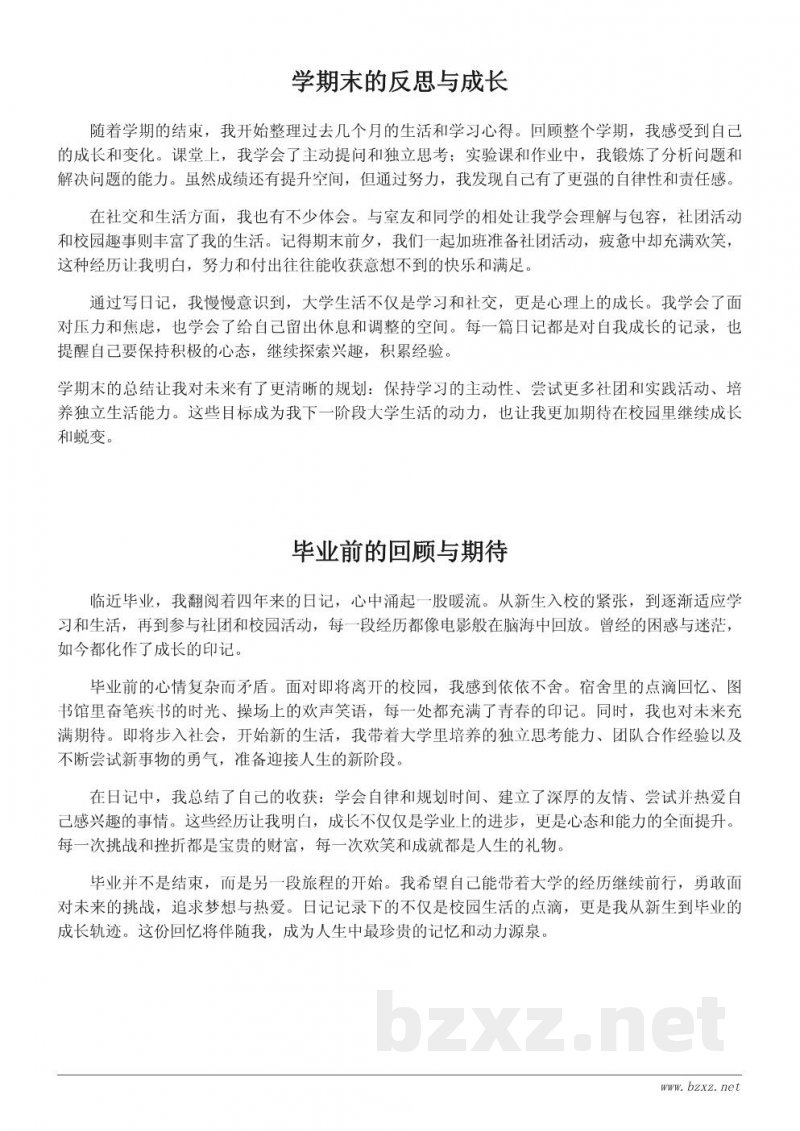 学期末的反思与成长

随着学期的结束，我开始整理过去几个月的生活和学习心得。回顾整个学期，我感受到自己的成长和变化。课堂上，我学会了主动提问和独立思考；实验课和作业中，我锻炼了分析问题和解决问题的能力。虽然成绩还有提升空间，但通过努力，我发现自己有了更强的自律性和责任感。

在社交和生活方面，我也有不少体会。与室友和同学的相处让我学会理解与包容，社团活动和校园趣事则丰富了我的生活。记得期末前夕，我们一起加班准备社团活动，疲惫中却充满欢笑，这种经历让我明白，努力和付出往往能收获意想不到的快乐和满足。

通过写日记，我慢慢意识到，大学生活不仅是学习和社交，更是心理上的成长。我学会了面对压力和焦虑，也学会了给自己留出休息和调整的空间。每一篇日记都是对自我成长的记录，也提醒自己要保持积极的心态，继续探索兴趣，积累经验。

学期末的总结让我对未来有了更清晰的规划：保持学习的主动性、尝试更多社团和实践活动、培养独立生活能力。这些目标成为我下一阶段大学生活的动力，也让我更加期待在校园里继续成长和蜕变。

毕业前的回顾与期待

临近毕业，我翻阅着四年来的日记，心中涌起一股暖流。从新生入校的紧张，到逐渐适应学习和生活，再到参与社团和校园活动，每一段经历都像电影般在脑海中回放。曾经的困惑与迷茫，如今都化作了成长的印记。

毕业前的心情复杂而矛盾。面对即将离开的校园，我感到依依不舍。宿舍里的点滴回忆、图书馆里奋笔疾书的时光、操场上的欢声笑语，每一处都充满了青春的印记。同时，我也对未来充满期待。即将步入社会，开始新的生活，我带着大学里培养的独立思考能力、团队合作经验以及不断尝试新事物的勇气，准备迎接人生的新阶段。

在日记中，我总结了自己的收获：学会自律和规划时间、建立了深厚的友情、尝试并热爱自己感兴趣的事情。这些经历让我明白，成长不仅仅是学业上的进步，更是心态和能力的全面提升。每一次挑战和挫折都是宝贵的财富，每一次欢笑和成就都是人生的礼物。

毕业并不是结束，而是另一段旅程的开始。我希望自己能带着大学的经历继续前行，勇敢面对未来的挑战，追求梦想与热爱。日记记录下的不仅是校园生活的点滴，更是我从新生到毕业的成长轨迹。这份回忆将伴随我，成为人生中最珍贵的记忆和动力源泉。

bzxz.net

www.bzxz.net